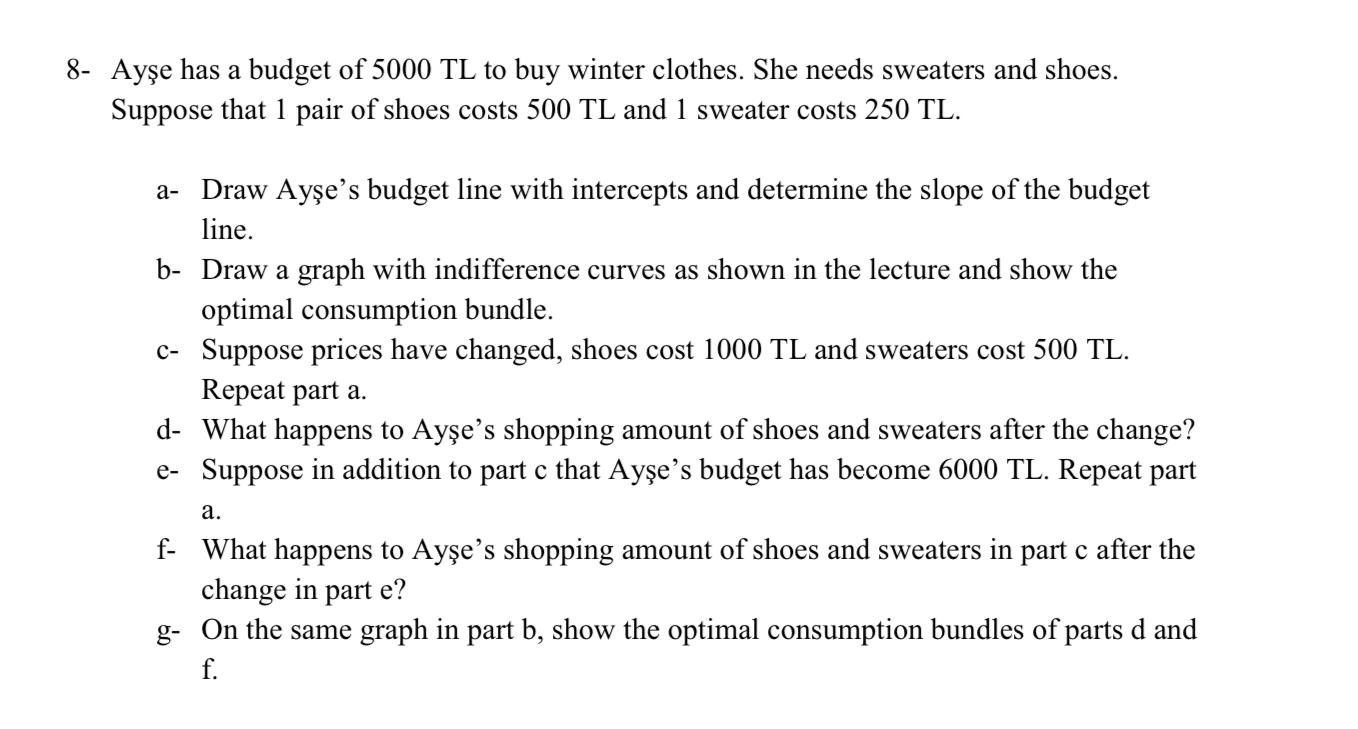 8- Ayşe has a budget of 5000 TL to buy winter clothes. She needs sweaters and shoes. Suppose that 1 pair of shoes costs 500 TL and 1 sweater costs 250 TL.

a- Draw Ayşe's budget line with intercepts and determine the slope of the budget line.
b- Draw a graph with indifference curves as shown in the lecture and show the optimal consumption bundle.
c- Suppose prices have changed, shoes cost 1000 TL and sweaters cost 500 TL. Repeat part a.
d- What happens to Ayşe's shopping amount of shoes and sweaters after the change?
e- Suppose in addition to part c that Ayşe's budget has become 6000 TL. Repeat part a.
f- What happens to Ayşe's shopping amount of shoes and sweaters in part c after the change in part e?
g- On the same graph in part b, show the optimal consumption bundles of parts d and f.